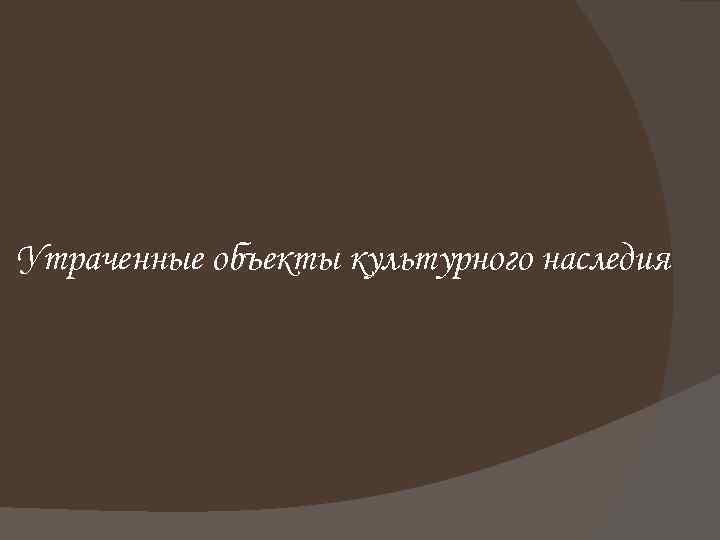 Утраченные объекты культурного наследия